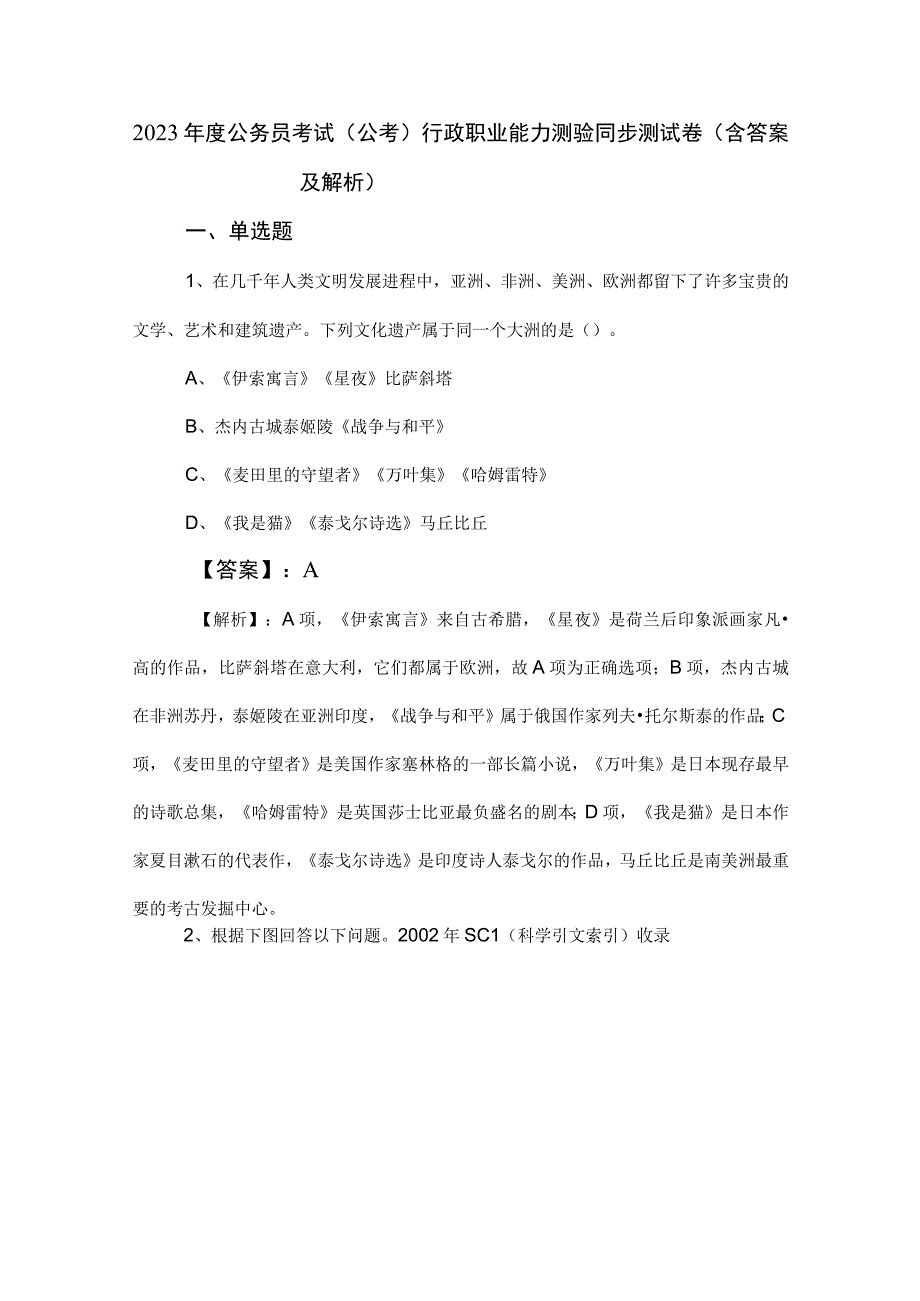 2023年度公务员考试（公考）行政职业能力测验同步测试卷（含答案及解析）

一、单选题

1、在几千年人类文明发展进程中，亚洲、非洲、美洲、欧洲都留下了许多宝贵的文学、艺术和建筑遗产。下列文化遗产属于同一个大洲的是（）。

A、《伊索寓言》《星夜》比萨斜塔

B、杰内古城泰姬陵《战争与和平》

C、《麦田里的守望者》《万叶集》《哈姆雷特》

D、《我是猫》《泰戈尔诗选》马丘比丘

【答案】：A

【解析】：A项，《伊索寓言》来自古希腊，《星夜》是荷兰后印象派画家凡•高的作品，比萨斜塔在意大利，它们都属于欧洲，故A项为正确选项；B项，杰内古城在非洲苏丹，泰姬陵在亚洲印度，《战争与和平》属于俄国作家列夫•托尔斯泰的作品；C项，《麦田里的守望者》是美国作家塞林格的一部长篇小说，《万叶集》是日本现存最早的诗歌总集，《哈姆雷特》是英国莎士比亚最负盛名的剧本；D项，《我是猫》是日本作家夏目漱石的代表作，《泰戈尔诗选》是印度诗人泰戈尔的作品，马丘比丘是南美洲最重要的考古发掘中心。

2、根据下图回答以下问题。2002年SC1（科学引文索引）收录